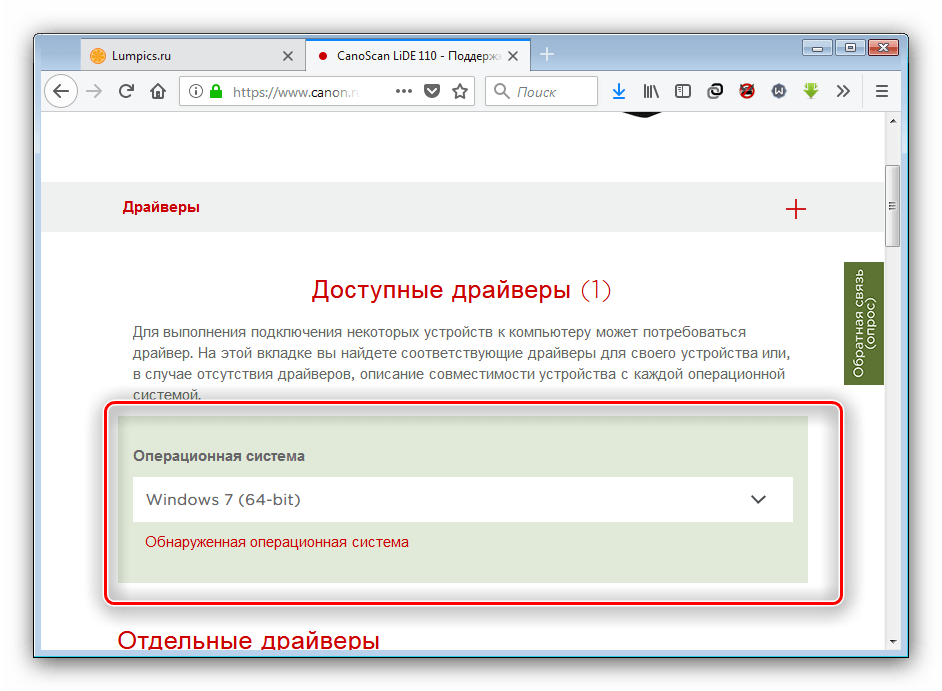 Lumpics.ru

CanoScan LiDE 110 - Поддерж

https://www.canon.r

Поиск

Драйверы

Доступные драйверы (1)

Для выполнения подключения некоторых устройств к компьютеру может потребоваться драйвер. На этой вкладке вы найдете соответствующие драйверы для своего устройства или, в случае отсутствия драйверов, описание совместимости устройства с каждой операционной системой.

Обратная связь (опрос)

Операционная система

Windows 7 (64-bit)

Обнаруженная операционная система

Отдельные драйверы